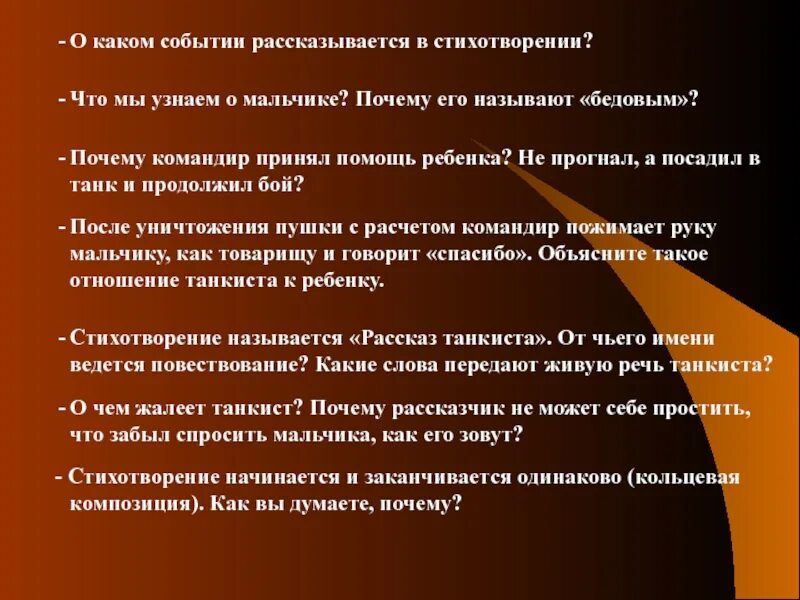 - О каком событии рассказывается в стихотворении?

- Что мы узнаем о мальчике? Почему его называют «бедовым»?

- Почему командир принял помощь ребенка? Не прогнал, а посадил в танк и продолжил бой?

- После уничтожения пушки с расчетом командир пожимает руку мальчику, как товарищу и говорит «спасибо». Объясните такое отношение танкиста к ребенку.

- Стихотворение называется «Рассказ танкиста». От чьего имени ведется повествование? Какие слова передают живую речь танкиста?

- О чем жалеет танкист? Почему рассказчик не может себе простить, что забыл спросить мальчика, как его зовут?

- Стихотворение начинается и заканчивается одинаково (кольцевая композиция). Как вы думаете, почему?